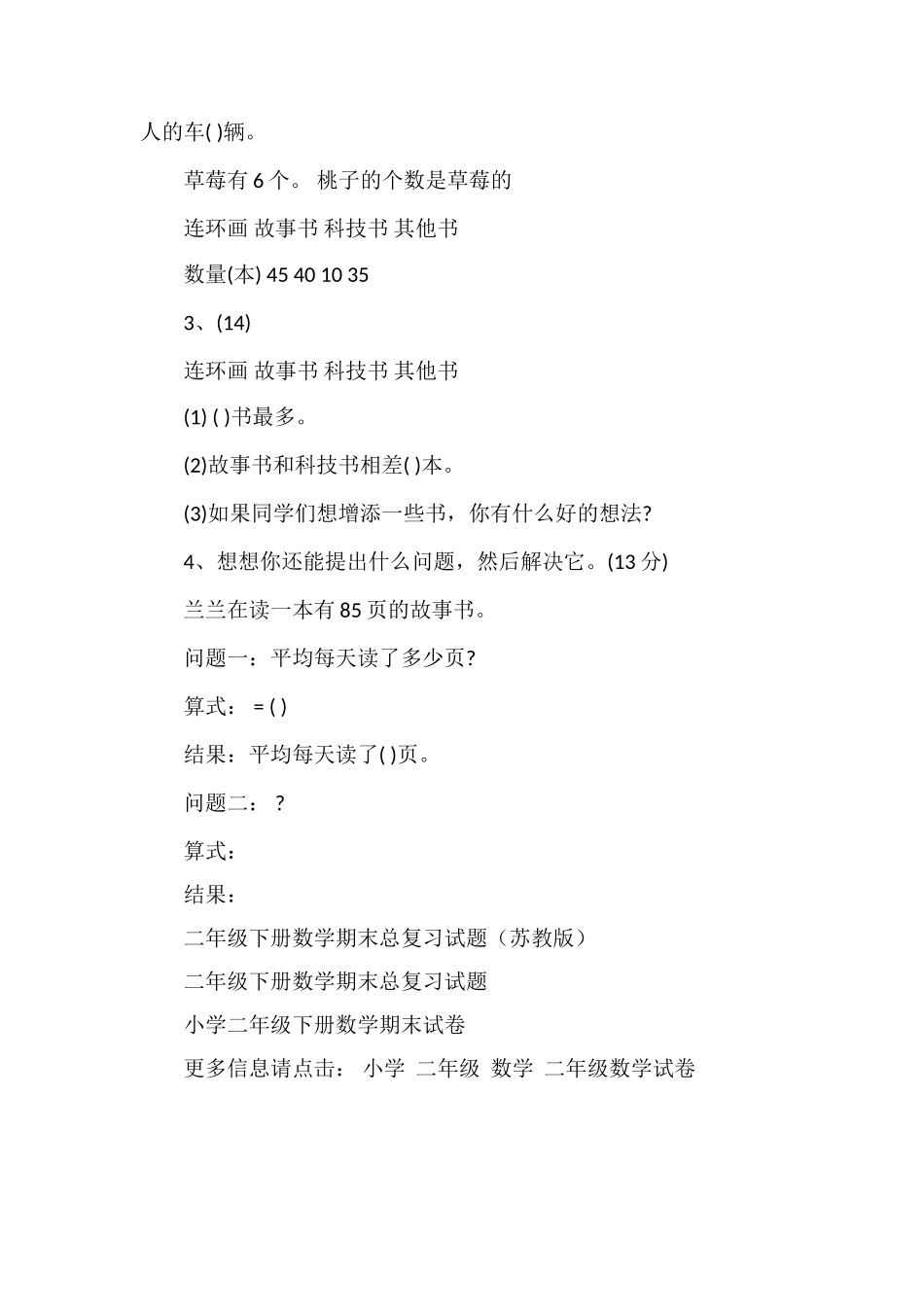 人的车( )辆。

草莓有 6 个。 桃子的个数是草莓的

连环画 故事书 科技书 其他书

数量(本) 45 40 10 35

3、(14)

连环画 故事书 科技书 其他书

(1) ( )书最多。

(2)故事书和科技书相差( )本。

(3)如果同学们想增添一些书，你有什么好的想法?

4、想想你还能提出什么问题，然后解决它。(13 分)

兰兰在读一本有 85 页的故事书。

问题一：平均每天读了多少页?

算式： = ( )

结果：平均每天读了( )页。

问题二： ?

算式：

结果：

二年级下册数学期末总复习试题（苏教版）

二年级下册数学期末总复习试题

小学二年级下册数学期末试卷

更多信息请点击： 小学 二年级 数学 二年级数学试卷